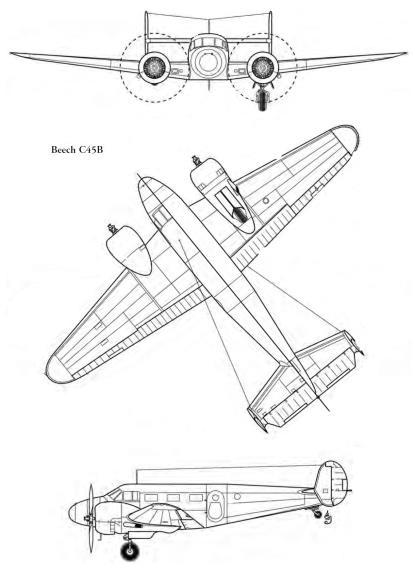 Beech C45B